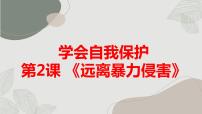 学会自我保护
第2课 《远离暴力侵害》